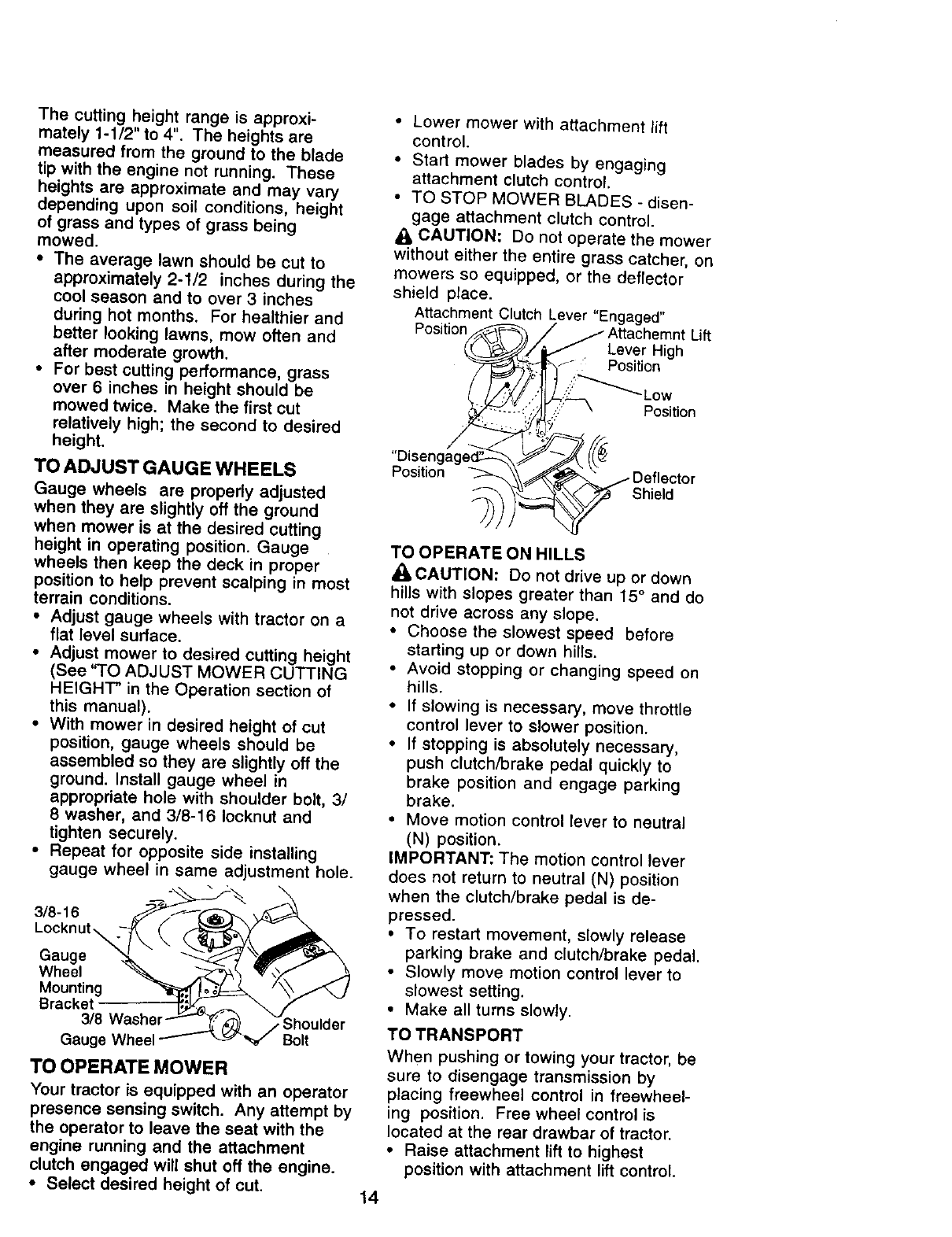 The cutting height range is approximately 1-1/2" to 4". The heights are measured from the ground to the blade tip with the engine not running. These heights are approximate and may vary depending upon soil conditions, height of grass and types of grass being mowed.
• The average lawn should be cut to approximately 2-1/2 inches during the cool season and to over 3 inches during hot months. For healthier and better looking lawns, mow often and after moderate growth.
• For best cutting performance, grass over 6 inches in height should be mowed twice. Make the first cut relatively high; the second to desired height.

TO ADJUST GAUGE WHEELS
Gauge wheels are properly adjusted when they are slightly off the ground when mower is at the desired cutting height in operating position. Gauge wheels then keep the deck in proper position to help prevent scalping in most terrain conditions.
• Adjust gauge wheels with tractor on a flat level surface.
• Adjust mower to desired cutting height (See "TO ADJUST MOWER CUTTING HEIGHT" in the Operation section of this manual).
• With mower in desired height of cut position, gauge wheels should be assembled so they are slightly off the ground. Install gauge wheel in appropriate hole with shoulder bolt, 3/8 washer, and 3/8-16 locknut and tighten securely.
• Repeat for opposite side installing gauge wheel in same adjustment hole.

3/8-16 Locknut
Gauge Wheel Mounting Bracket
3/8 Washer
Gauge Wheel
Shoulder Bolt

TO OPERATE MOWER
Your tractor is equipped with an operator presence sensing switch. Any attempt by the operator to leave the seat with the engine running and the attachment clutch engaged will shut off the engine.
• Select desired height of cut.
• Lower mower with attachment lift control.
• Start mower blades by engaging attachment clutch control.
• TO STOP MOWER BLADES - disengage attachment clutch control.
CAUTION: Do not operate the mower without either the entire grass catcher, on mowers so equipped, or the deflector shield place.

Attachment Clutch Lever "Engaged" Position
Attachemnt Lift Lever High Position
Low Position
"Disengaged" Position
Deflector Shield

TO OPERATE ON HILLS
CAUTION: Do not drive up or down hills with slopes greater than 15° and do not drive across any slope.
• Choose the slowest speed before starting up or down hills.
• Avoid stopping or changing speed on hills.
• If slowing is necessary, move throttle control lever to slower position.
• If stopping is absolutely necessary, push clutch/brake pedal quickly to brake position and engage parking brake.
• Move motion control lever to neutral (N) position.
IMPORTANT: The motion control lever does not return to neutral (N) position when the clutch/brake pedal is depressed.
• To restart movement, slowly release parking brake and clutch/brake pedal.
• Slowly move motion control lever to slowest setting.
• Make all turns slowly.

TO TRANSPORT
When pushing or towing your tractor, be sure to disengage transmission by placing freewheel control in freewheeling position. Free wheel control is located at the rear drawbar of tractor.
• Raise attachment lift to highest position with attachment lift control.

14